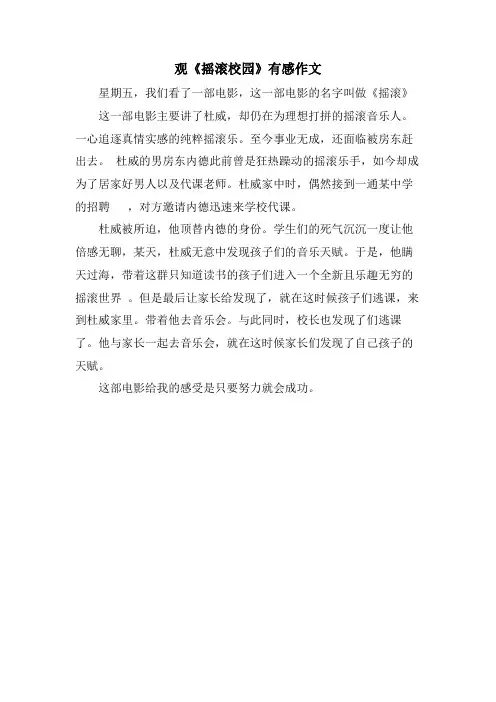 观《摇滚校园》有感作文

星期五，我们看了一部电影，这一部电影的名字叫做《摇滚》

这一部电影主要讲了杜威，却仍在为理想打拼的摇滚音乐人。一心追逐真情实感的纯粹摇滚乐。至今事业无成，还面临被房东赶出去。 杜威的男房东内德此前曾是狂热躁动的摇滚乐手，如今却成为了居家好男人以及代课老师。杜威家中时，偶然接到一通某中学的招聘 ，对方邀请内德迅速来学校代课。

杜威被所迫，他顶替内德的身份。学生们的死气沉沉一度让他倍感无聊，某天，杜威无意中发现孩子们的音乐天赋。于是，他瞒天过海，带着这群只知道读书的孩子们进入一个全新且乐趣无穷的摇滚世界 。但是最后让家长给发现了，就在这时候孩子们逃课，来到杜威家里。带着他去音乐会。与此同时，校长也发现了们逃课了。他与家长一起去音乐会，就在这时候家长们发现了自己孩子的天赋。

这部电影给我的感受是只要努力就会成功。